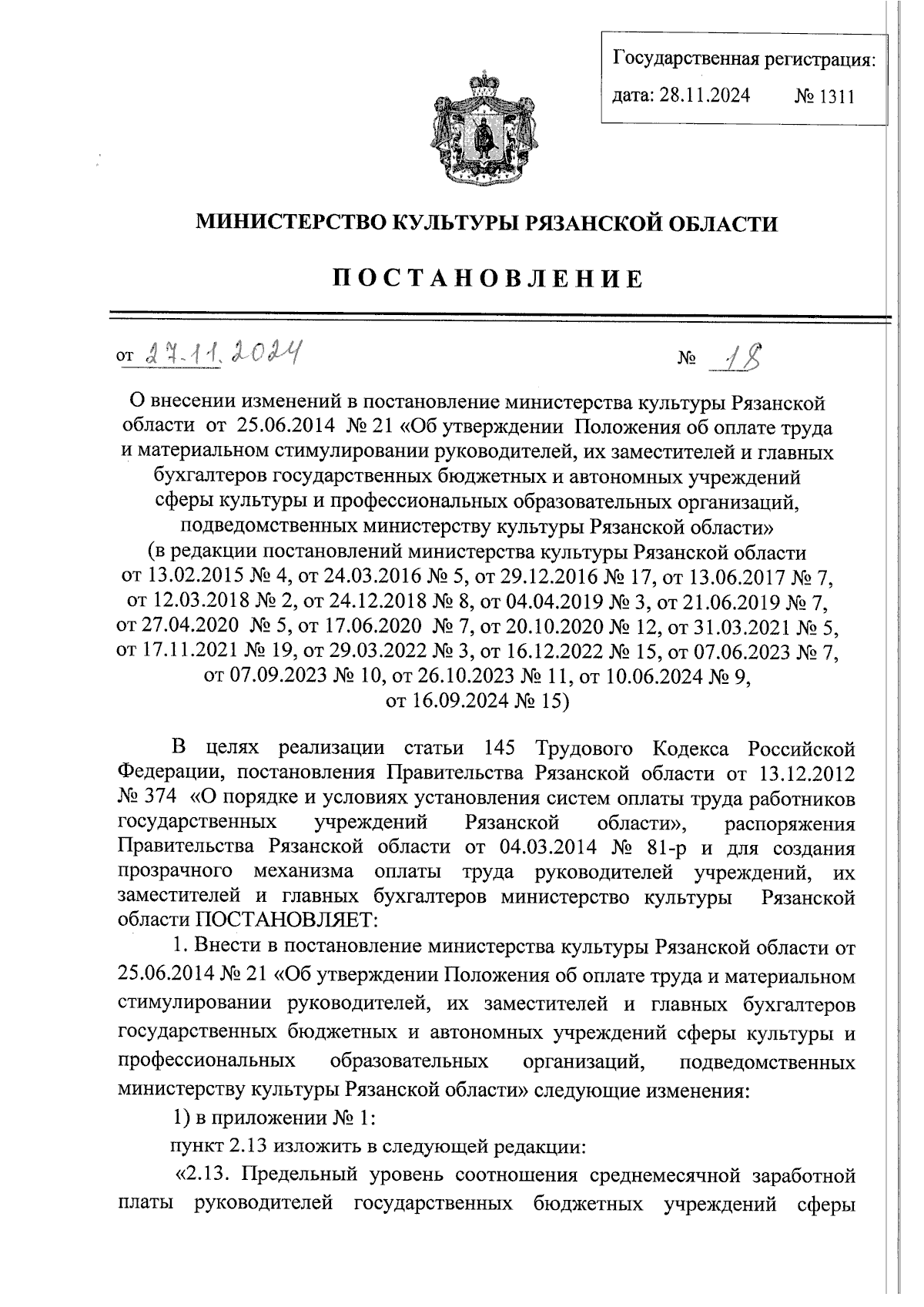 Государственная регистрация:
дата: 28.11.2024 № 1311

МИНИСТЕРСТВО КУЛЬТУРЫ РЯЗАНСКОЙ ОБЛАСТИ

ПОСТАНОВЛЕНИЕ

от 27.11.2024 № 18

О внесении изменений в постановление министерства культуры Рязанской области от 25.06.2014 № 21 «Об утверждении Положения об оплате труда и материальном стимулировании руководителей, их заместителей и главных бухгалтеров государственных бюджетных и автономных учреждений сферы культуры и профессиональных образовательных организаций, подведомственных министерству культуры Рязанской области» (в редакции постановлений министерства культуры Рязанской области от 13.02.2015 № 4, от 24.03.2016 № 5, от 29.12.2016 № 17, от 13.06.2017 № 7, от 12.03.2018 № 2, от 24.12.2018 № 8, от 04.04.2019 № 3, от 21.06.2019 № 7, от 27.04.2020 № 5, от 17.06.2020 № 7, от 20.10.2020 № 12, от 31.03.2021 № 5, от 17.11.2021 № 19, от 29.03.2022 № 3, от 16.12.2022 № 15, от 07.06.2023 № 7, от 07.09.2023 № 10, от 26.10.2023 № 11, от 10.06.2024 № 9, от 16.09.2024 № 15)

В целях реализации статьи 145 Трудового Кодекса Российской Федерации, постановления Правительства Рязанской области от 13.12.2012 № 374 «О порядке и условиях установления систем оплаты труда работников государственных учреждений Рязанской области», распоряжения Правительства Рязанской области от 04.03.2014 № 81-р и для создания прозрачного механизма оплаты труда руководителей учреждений, их заместителей и главных бухгалтеров министерство культуры Рязанской области ПОСТАНОВЛЯЕТ:

1. Внести в постановление министерства культуры Рязанской области от 25.06.2014 № 21 «Об утверждении Положения об оплате труда и материальном стимулировании руководителей, их заместителей и главных бухгалтеров государственных бюджетных и автономных учреждений сферы культуры и профессиональных образовательных организаций, подведомственных министерству культуры Рязанской области» следующие изменения:

1) в приложении № 1:

пункт 2.13 изложить в следующей редакции:

«2.13. Предельный уровень соотношения среднемесячной заработной платы руководителей государственных бюджетных учреждений сферы